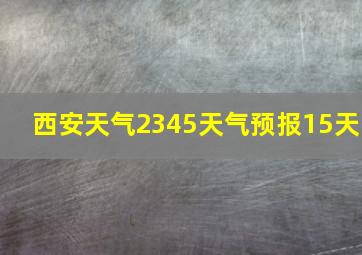 西安天气2345天气预报15天